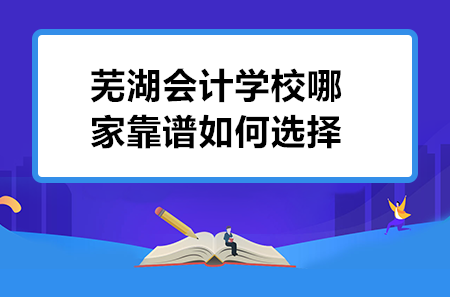 芜湖会计学校哪家靠谱如何选择